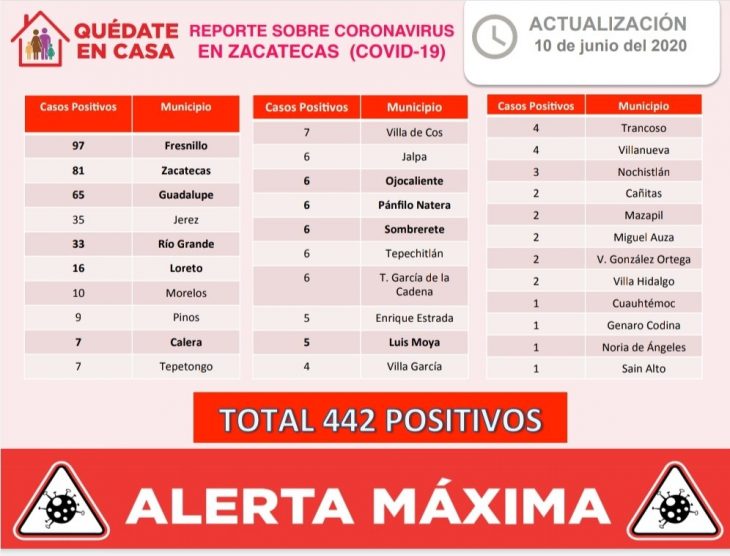 QUÉDATE EN CASA

REPORTE SOBRE CORONAVIRUS EN ZACATECAS (COVID-19)

ACTUALIZACIÓN
10 de junio del 2020

| Casos Positivos | Municipio |
|---|---|
| 97 | Fresnillo |
| 81 | Zacatecas |
| 65 | Guadalupe |
| 35 | Jerez |
| 33 | Río Grande |
| 16 | Loreto |
| 10 | Morelos |
| 9 | Pinos |
| 7 | Calera |
| 7 | Tepetongo |

| Casos Positivos | Municipio |
|---|---|
| 7 | Villa de Cos |
| 6 | Jalpa |
| 6 | Ojocaliente |
| 6 | Pánfilo Natera |
| 6 | Sombrerete |
| 6 | Tepechitlán |
| 6 | T. García de la Cadena |
| 5 | Enrique Estrada |
| 5 | Luis Moya |
| 4 | Villa García |

| Casos Positivos | Municipio |
|---|---|
| 4 | Trancoso |
| 4 | Villanueva |
| 3 | Nochistlán |
| 2 | Cañitas |
| 2 | Mazapil |
| 2 | Miguel Auza |
| 2 | V. González Ortega |
| 2 | Villa Hidalgo |
| 1 | Cuauhtémoc |
| 1 | Genaro Codina |
| 1 | Noria de Ángeles |
| 1 | Sain Alto |

TOTAL 442 POSITIVOS

ALERTA MÁXIMA